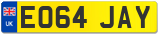 UK
EO64 JAY